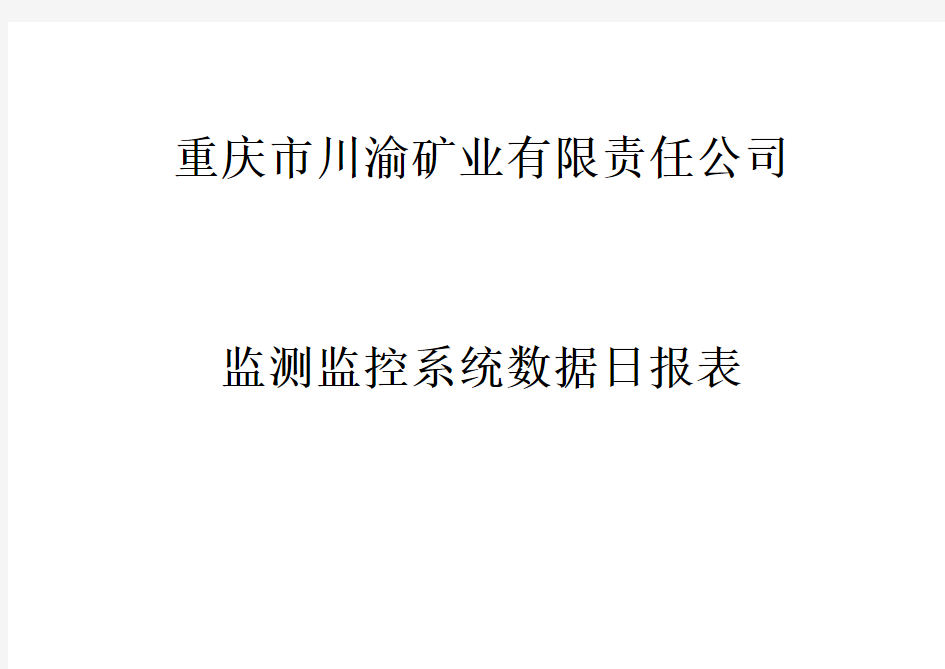 重庆市川渝矿业有限责任公司

监测监控系统数据日报表